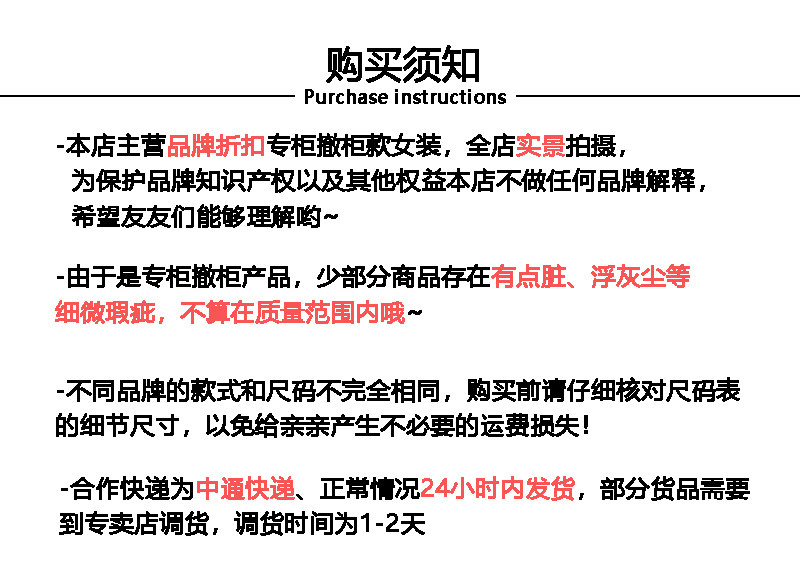 购买须知

Purchase instructions

-本店主营品牌折扣专柜撤柜款女装，全店实景拍摄，为保护品牌知识产权以及其他权益本店不做任何品牌解释，希望友友们能够理解哟~

-由于是专柜撤柜产品，少部分商品存在有点脏、浮灰尘等细微瑕疵，不算在质量范围内哦~

-不同品牌的款式和尺码不完全相同，购买前请仔细核对尺码表的细节尺寸，以免给亲亲产生不必要的运费损失！

-合作快递为中通快递、正常情况24小时内发货，部分货品需要到专卖店调货，调货时间为1-2天